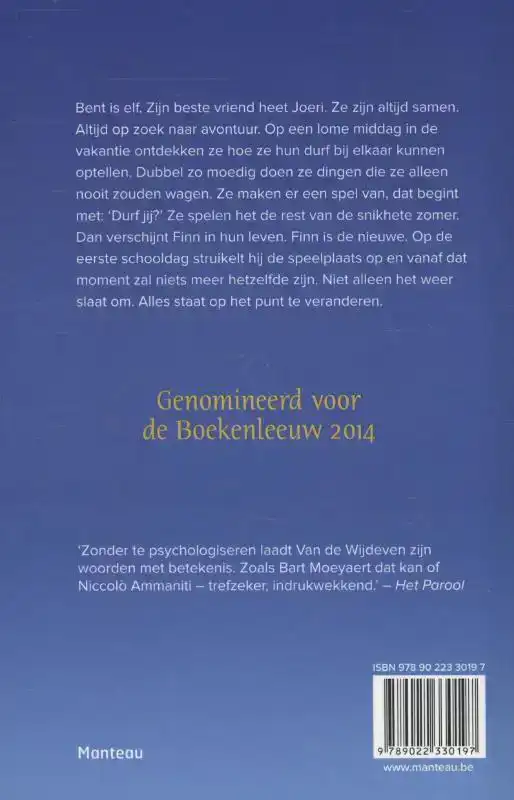 Bent is elf. Zijn beste vriend heet Joeri. Ze zijn altijd samen. Altijd op zoek naar avontuur. Op een lome middag in de vakantie ontdekken ze hoe ze hun durf bij elkaar kunnen optellen. Dubbel zo moedig doen ze dingen die ze alleen nooit zouden wagen. Ze maken er een spel van, dat begint met: 'Durf jij?' Ze spelen het de rest van de snikhete zomer. Dan verschijnt Finn in hun leven. Finn is de nieuwe. Op de eerste schooldag struikelt hij de speelplaats op en vanaf dat moment zal niets meer hetzelfde zijn. Niet alleen het weer slaat om. Alles staat op het punt te veranderen.

Genomineerd voor de Boekenleeuw 2014

'Zonder te psychologiseren laadt Van de Wijdeven zijn woorden met betekenis. Zoals Bart Moeyaert dat kan of Niccolò Ammaniti – trefzeker, indrukwekkend.' – Het Parool

ISBN 978 90 223 3019 7

9 789022 330197

Manteau

www.manteau.be